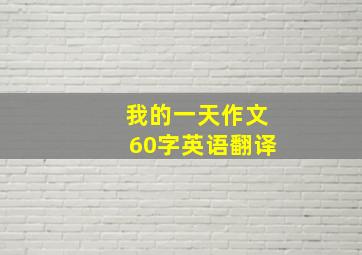 我的一天作文
60字英语翻译